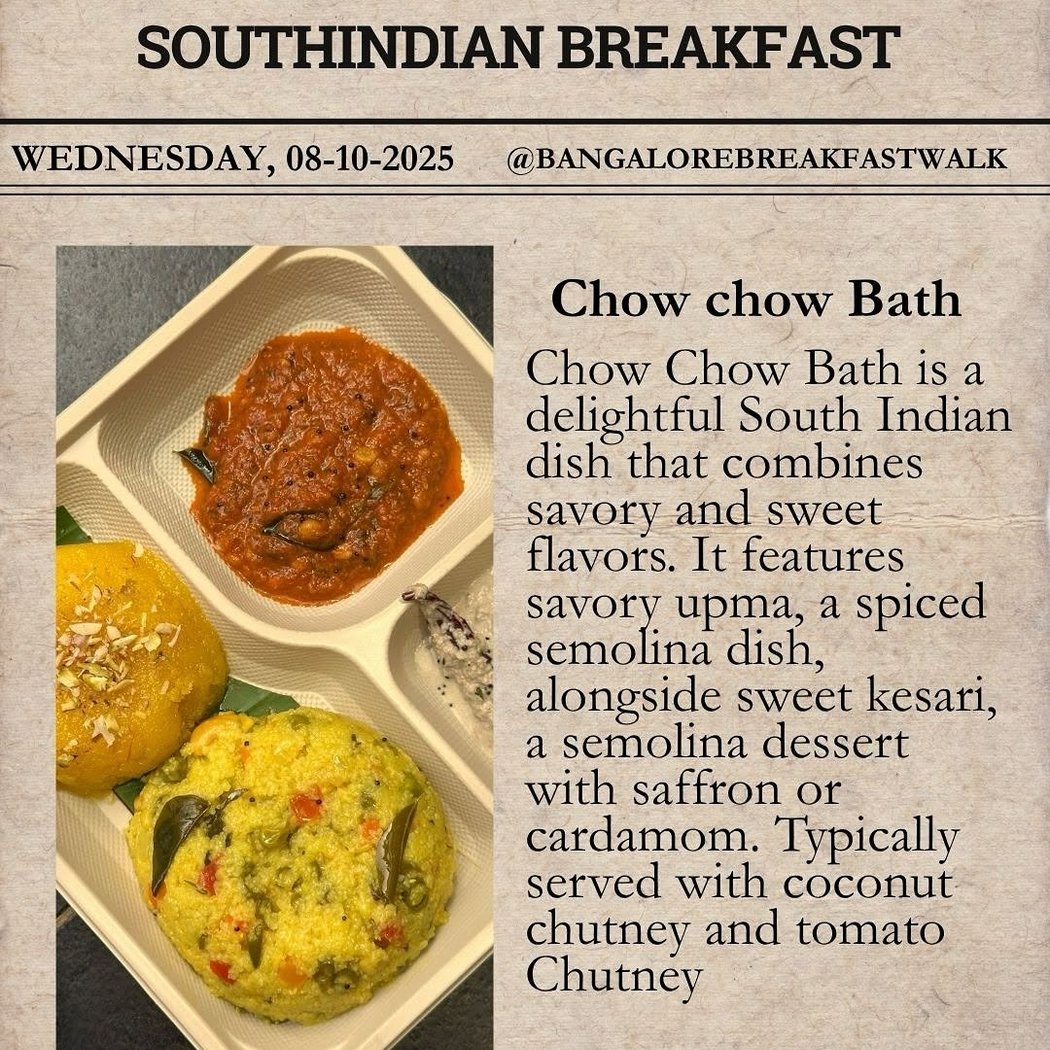 SOUTHINDIAN BREAKFAST

WEDNESDAY, 08-10-2025 @BANGALOREBREAKFASTWALK

Chow chow Bath

Chow Chow Bath is a delightful South Indian dish that combines savory and sweet flavors. It features savory upma, a spiced semolina dish, alongside sweet kesari, a semolina dessert with saffron or cardamom. Typically served with coconut chutney and tomato Chutney